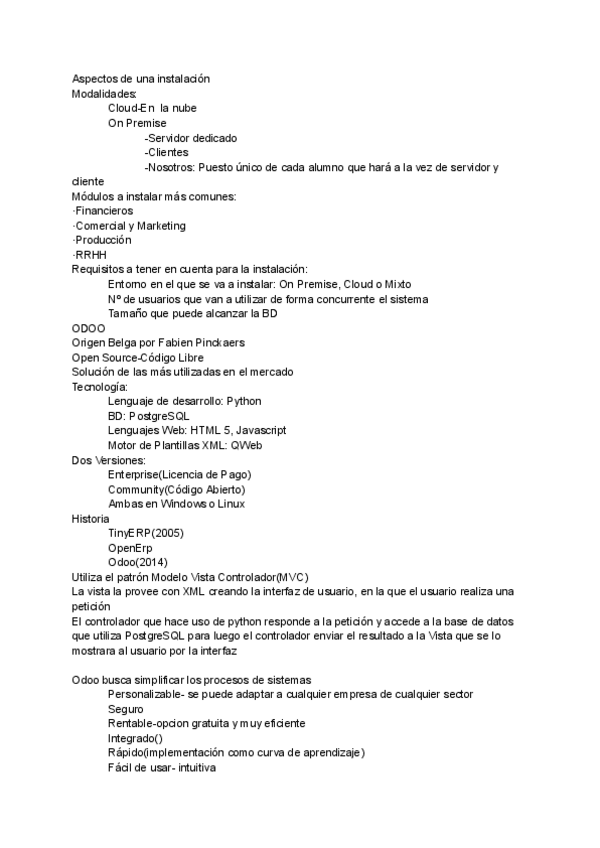 Aspectos de una instalación
Modalidades:
Cloud-En la nube
On Premise
-Servidor dedicado
-Clientes
-Nosotros: Puesto único de cada alumno que hará a la vez de servidor y cliente
Módulos a instalar más comunes:
·Financieros
·Comercial y Marketing
·Producción
·RRHH
Requisitos a tener en cuenta para la instalación:
Entorno en el que se va a instalar: On Premise, Cloud o Mixto
Nº de usuarios que van a utilizar de forma concurrente el sistema
Tamaño que puede alcanzar la BD
ODOO
Origen Belga por Fabien Pinckaers
Open Source-Código Libre
Solución de las más utilizadas en el mercado
Tecnología:
Lenguaje de desarrollo: Python
BD: PostgreSQL
Lenguajes Web: HTML 5, Javascript
Motor de Plantillas XML: QWeb
Dos Versiones:
Enterprise(Licencia de Pago)
Community(Código Abierto)
Ambas en Windows o Linux
Historia
TinyERP(2005)
OpenErp
Odoo(2014)
Utiliza el patrón Modelo Vista Controlador(MVC)
La vista la provee con XML creando la interfaz de usuario, en la que el usuario realiza una petición
El controlador que hace uso de python responde a la petición y accede a la base de datos que utiliza PostgreSQL para luego el controlador enviar el resultado a la Vista que se lo mostrara al usuario por la interfaz

Odoo busca simplificar los procesos de sistemas
Personalizable- se puede adaptar a cualquier empresa de cualquier sector
Seguro
Rentable-opcion gratuita y muy eficiente
Integrado()
Rápido(implementación como curva de aprendizaje)
Fácil de usar- intuitiva